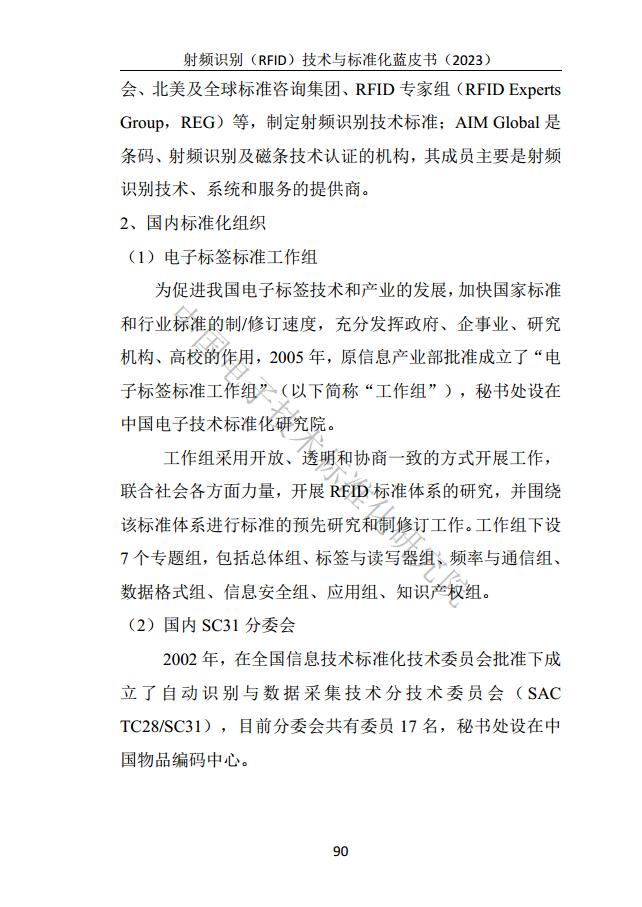 射频识别（RFID）技术与标准化蓝皮书（2023）

会、北美及全球标准咨询集团、RFID 专家组（RFID Experts Group，REG）等，制定射频识别技术标准；AIM Global 是条码、射频识别及磁条技术认证的机构，其成员主要是射频识别技术、系统和服务的提供商。

2、国内标准化组织

（1）电子标签标准工作组

为促进我国电子标签技术和产业的发展，加快国家标准和行业标准的制/修订速度，充分发挥政府、企事业、研究机构、高校的作用，2005 年，原信息产业部批准成立了“电子标签标准工作组”（以下简称“工作组”），秘书处设在中国电子技术标准化研究院。

工作组采用开放、透明和协商一致的方式开展工作，联合社会各方面力量，开展 RFID 标准体系的研究，并围绕该标准体系进行标准的预先研究和制修订工作。工作组下设 7 个专题组，包括总体组、标签与读写器组、频率与通信组、数据格式组、信息安全组、应用组、知识产权组。

（2）国内 SC31 分委会

2002 年，在全国信息技术标准化技术委员会批准下成立了自动识别与数据采集技术分技术委员会（SAC TC28/SC31），目前分委会共有委员 17 名，秘书处设在中国物品编码中心。

中国电子技术标准化研究院

90